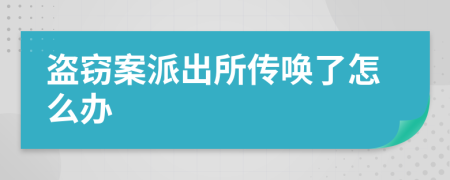 盗窃案派出所传唤了怎么办